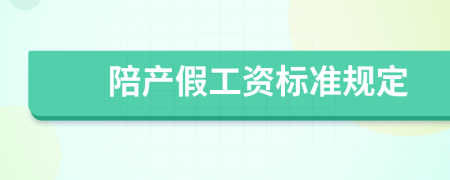 陪产假工资标准规定